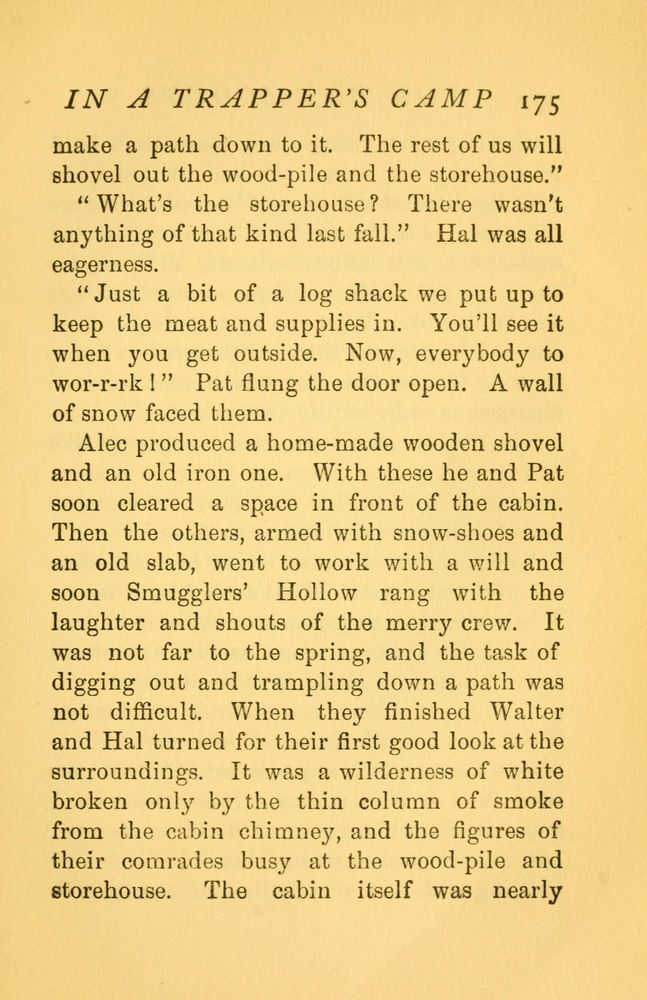 IN A TRAPPER'S CAMP 175

make a path down to it. The rest of us will shovel out the wood-pile and the storehouse."

"What's the storehouse? There wasn't anything of that kind last fall." Hal was all eagerness.

"Just a bit of a log shack we put up to keep the meat and supplies in. You'll see it when you get outside. Now, everybody to wor-r-rk!" Pat flung the door open. A wall of snow faced them.

Alec produced a home-made wooden shovel and an old iron one. With these he and Pat soon cleared a space in front of the cabin. Then the others, armed with snow-shoes and an old slab, went to work with a will and soon Smugglers' Hollow rang with the laughter and shouts of the merry crew. It was not far to the spring, and the task of digging out and trampling down a path was not difficult. When they finished Walter and Hal turned for their first good look at the surroundings. It was a wilderness of white broken only by the thin column of smoke from the cabin chimney, and the figures of their comrades busy at the wood-pile and storehouse. The cabin itself was nearly